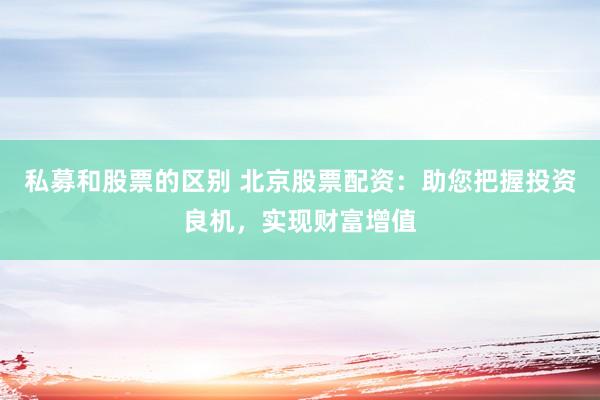 私募和股票的区别 北京股票配资：助您把握投资良机，实现财富增值